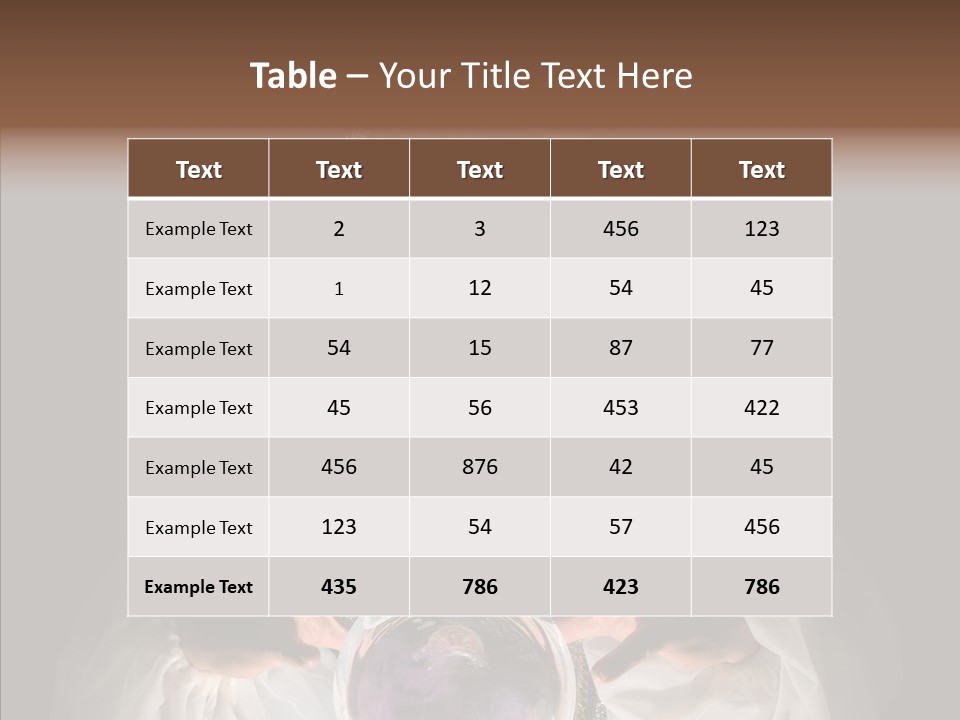 Table – Your Title Text Here

| Text | Text | Text | Text | Text |
|---|---|---|---|---|
| Example Text | 2 | 3 | 456 | 123 |
| Example Text | 1 | 12 | 54 | 45 |
| Example Text | 54 | 15 | 87 | 77 |
| Example Text | 45 | 56 | 453 | 422 |
| Example Text | 456 | 876 | 42 | 45 |
| Example Text | 123 | 54 | 57 | 456 |
| Example Text | 435 | 786 | 423 | 786 |